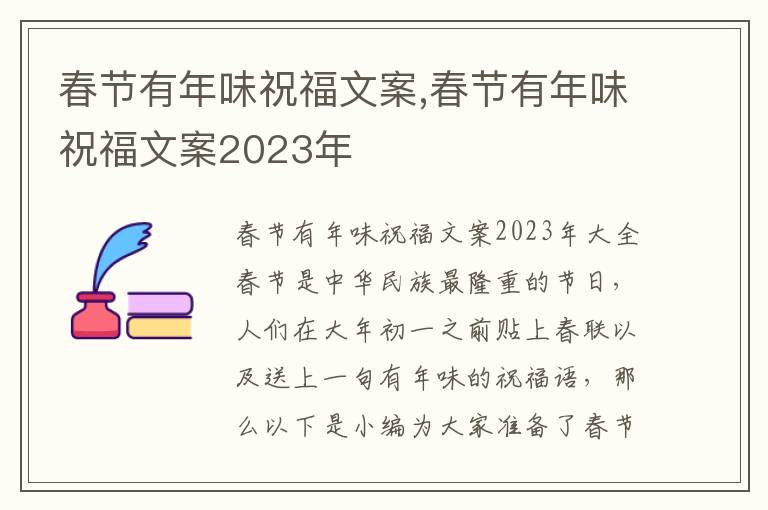 春节有年味祝福文案,春节有年味祝福文案2023年

春节有年味祝福文案2023年大全春节是中华民族最隆重的节日，人们在大年初一之前贴上春联以及送上一句有年味的祝福语，那么以下是小编为大家准备了春节